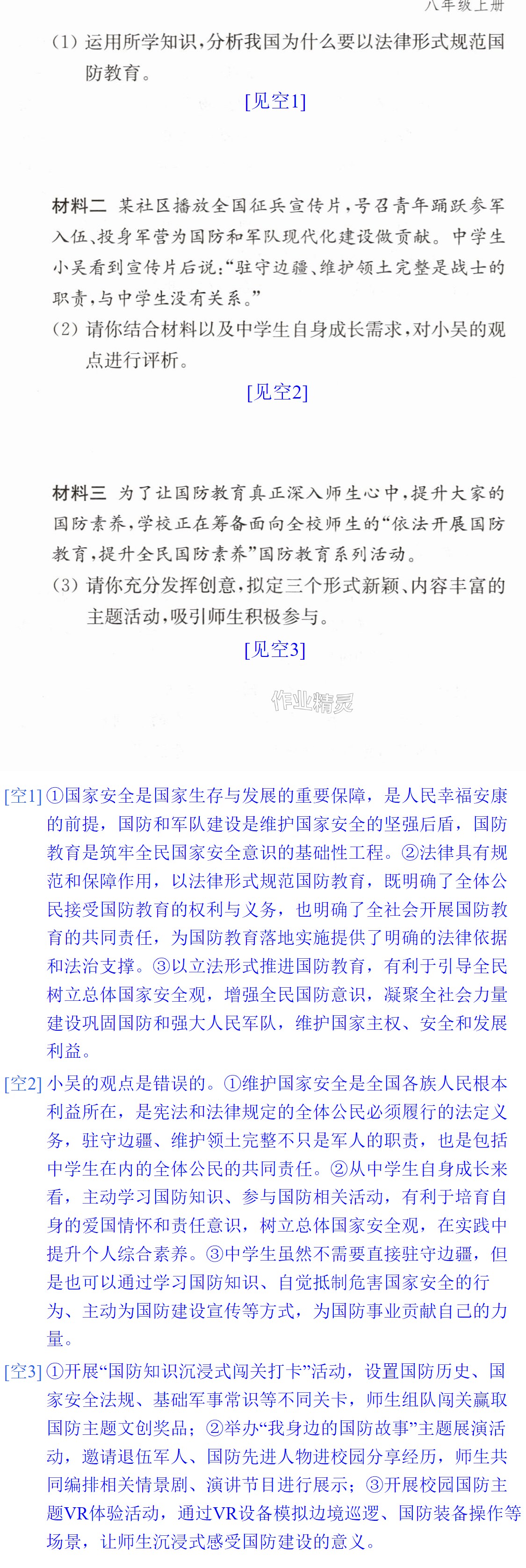 八年级上册

(1)运用所学知识,分析我国为什么要以法律形式规范国防教育。

[见空1]

材料二 某社区播放全国征兵宣传片,号召青年踊跃参军入伍、投身军营为国防和军队现代化建设做贡献。中学生小吴看到宣传片后说:“驻守边疆、维护领土完整是战士的职责,与中学生没有关系。”

(2)请你结合材料以及中学生自身成长需求,对小吴的观点进行评析。

[见空2]

材料三 为了让国防教育真正深入师生心中,提升大家的国防素养,学校正在筹备面向全校师生的“依法开展国防教育,提升全民国防素养”国防教育系列活动。

(3)请你充分发挥创意,拟定三个形式新颖、内容丰富的主题活动,吸引师生积极参与。

[见空3]

[空1]①国家安全是国家生存与发展的重要保障,是人民幸福安康的前提,国防和军队建设是维护国家安全的坚强后盾,国防教育是筑牢全民国家安全意识的基础性工程。②法律具有规范和保障作用,以法律形式规范国防教育,既明确了全体公民接受国防教育的权利与义务,也明确了全社会开展国防教育的共同责任,为国防教育落地实施提供了明确的法律依据和法治支撑。③以立法形式推进国防教育,有利于引导全民树立总体国家安全观,增强全民国防意识,凝聚全社会力量建设巩固国防和强大人民军队,维护国家主权、安全和发展利益。

[空2]小吴的观点是错误的。①维护国家安全是全国各族人民根本利益所在,是宪法和法律规定的全体公民必须履行的法定义务,驻守边疆、维护领土完整不只是军人的职责,也是包括中学生在内的全体公民的共同责任。②从中学生自身成长来看,主动学习国防知识、参与国防相关活动,有利于培育自身的爱国情怀和责任意识,树立总体国家安全观,在实践中提升个人综合素养。③中学生虽然不需要直接驻守边疆,但是也可以通过学习国防知识、自觉抵制危害国家安全的行为、主动为国防建设宣传等方式,为国防事业贡献自己的力量。

[空3]①开展“国防知识沉浸式闯关打卡”活动,设置国防历史、国家安全法规、基础军事常识等不同关卡,师生组队闯关赢取国防主题文创奖品;②举办“我身边的国防故事”主题展演活动,邀请退伍军人、国防先进人物进校园分享经历,师生共同编排相关情景剧、演讲节目进行展示;③开展校园国防主题VR体验活动,通过VR设备模拟边境巡逻、国防装备操作等场景,让师生沉浸式感受国防建设的意义。

作业精灵